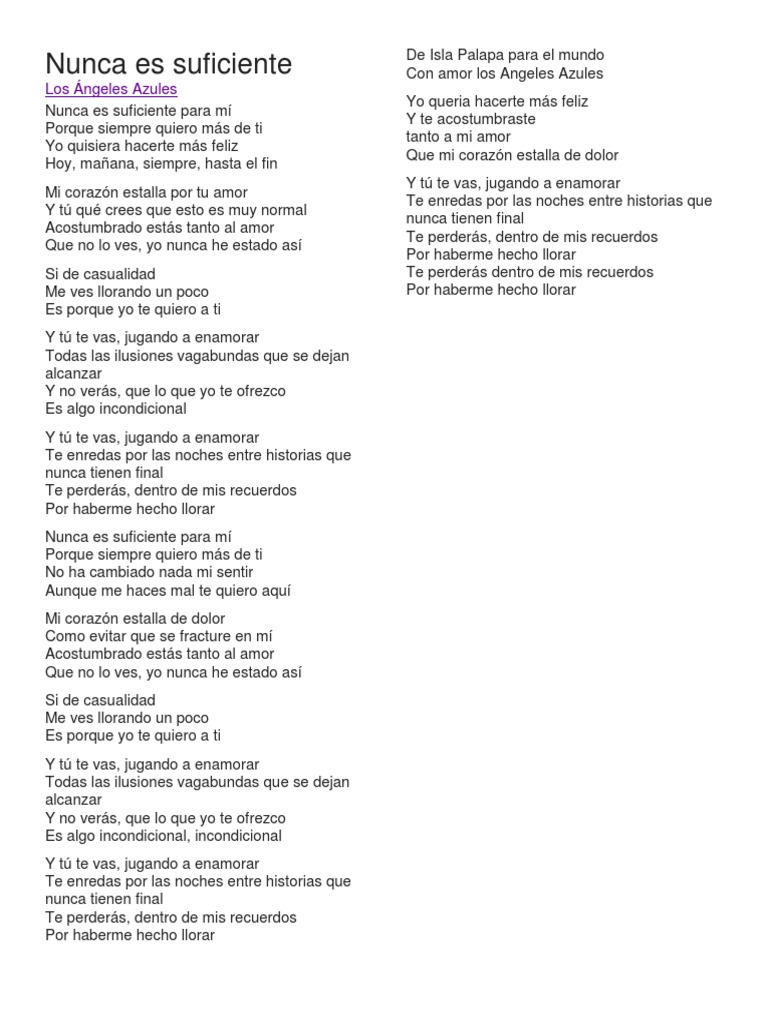 Nunca es suficiente
Los Ángeles Azules

Nunca es suficiente para mí
Porque siempre quiero más de ti
Yo quisiera hacerte más feliz
Hoy, mañana, siempre, hasta el fin

Mi corazón estalla por tu amor
Y tú qué crees que esto es muy normal
Acostumbrado estás tanto al amor
Que no lo ves, yo nunca he estado así

Si de casualidad
Me ves llorando un poco
Es porque yo te quiero a ti

Y tú te vas, jugando a enamorar
Todas las ilusiones vagabundas que se dejan alcanzar
Y no verás, que lo que yo te ofrezco
Es algo incondicional

Y tú te vas, jugando a enamorar
Te enredas por las noches entre historias que nunca tienen final
Te perderás, dentro de mis recuerdos
Por haberme hecho llorar

Nunca es suficiente para mí
Porque siempre quiero más de ti
No ha cambiado nada mi sentir
Aunque me haces mal te quiero aquí

Mi corazón estalla de dolor
Como evitar que se fracture en mí
Acostumbrado estás tanto al amor
Que no lo ves, yo nunca he estado así

Si de casualidad
Me ves llorando un poco
Es porque yo te quiero a ti

Y tú te vas, jugando a enamorar
Todas las ilusiones vagabundas que se dejan alcanzar
Y no verás, que lo que yo te ofrezco
Es algo incondicional, incondicional

Y tú te vas, jugando a enamorar
Te enredas por las noches entre historias que nunca tienen final
Te perderás, dentro de mis recuerdos
Por haberme hecho llorar

De Isla Palapa para el mundo
Con amor los Angeles Azules

Yo queria hacerte más feliz
Y te acostumbraste
tanto a mi amor
Que mi corazón estalla de dolor

Y tú te vas, jugando a enamorar
Te enredas por las noches entre historias que nunca tienen final
Te perderás, dentro de mis recuerdos
Por haberme hecho llorar
Te perderás dentro de mis recuerdos
Por haberme hecho llorar